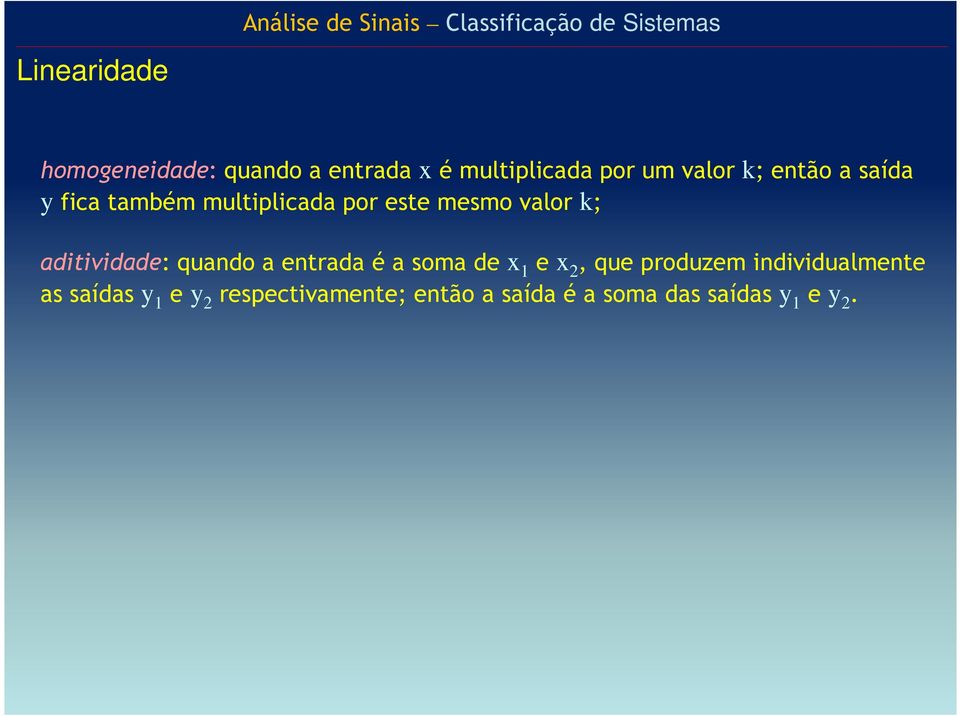 Análise de Sinais – Classificação de Sistemas

Linearidade

homogeneidade: quando a entrada $x$ é multiplicada por um valor $k$; então a saída $y$ fica também multiplicada por este mesmo valor $k$;

aditividade: quando a entrada é a soma de $x_1$ e $x_2$, que produzem individualmente as saídas $y_1$ e $y_2$ respectivamente; então a saída é a soma das saídas $y_1$ e $y_2$.